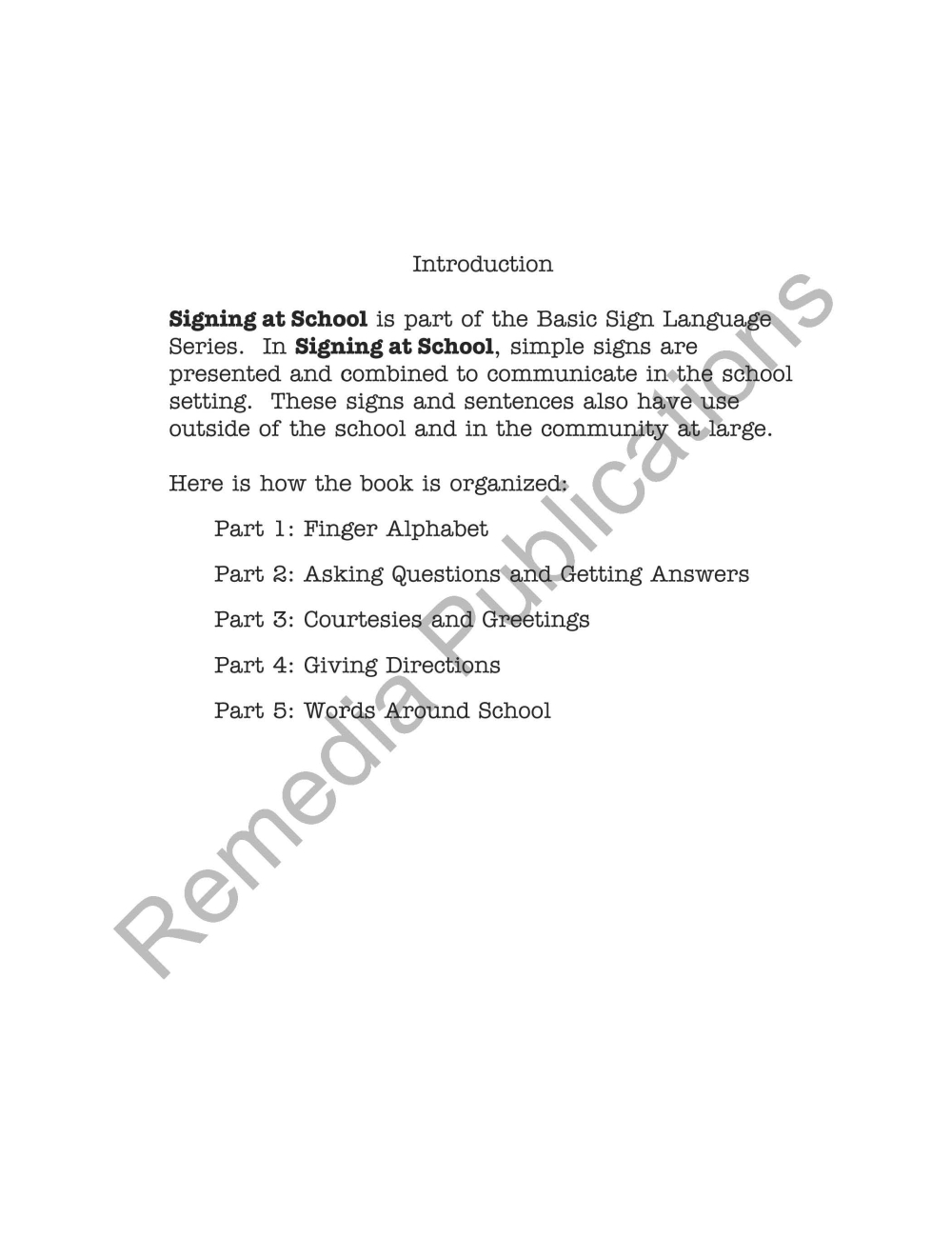 Introduction

Signing at School is part of the Basic Sign Language Series. In Signing at School, simple signs are presented and combined to communicate in the school setting. These signs and sentences also have use outside of the school and in the community at large.

Here is how the book is organized:

Part 1: Finger Alphabet

Part 2: Asking Questions and Getting Answers

Part 3: Courtesies and Greetings

Part 4: Giving Directions

Part 5: Words Around School

Remedia Publications